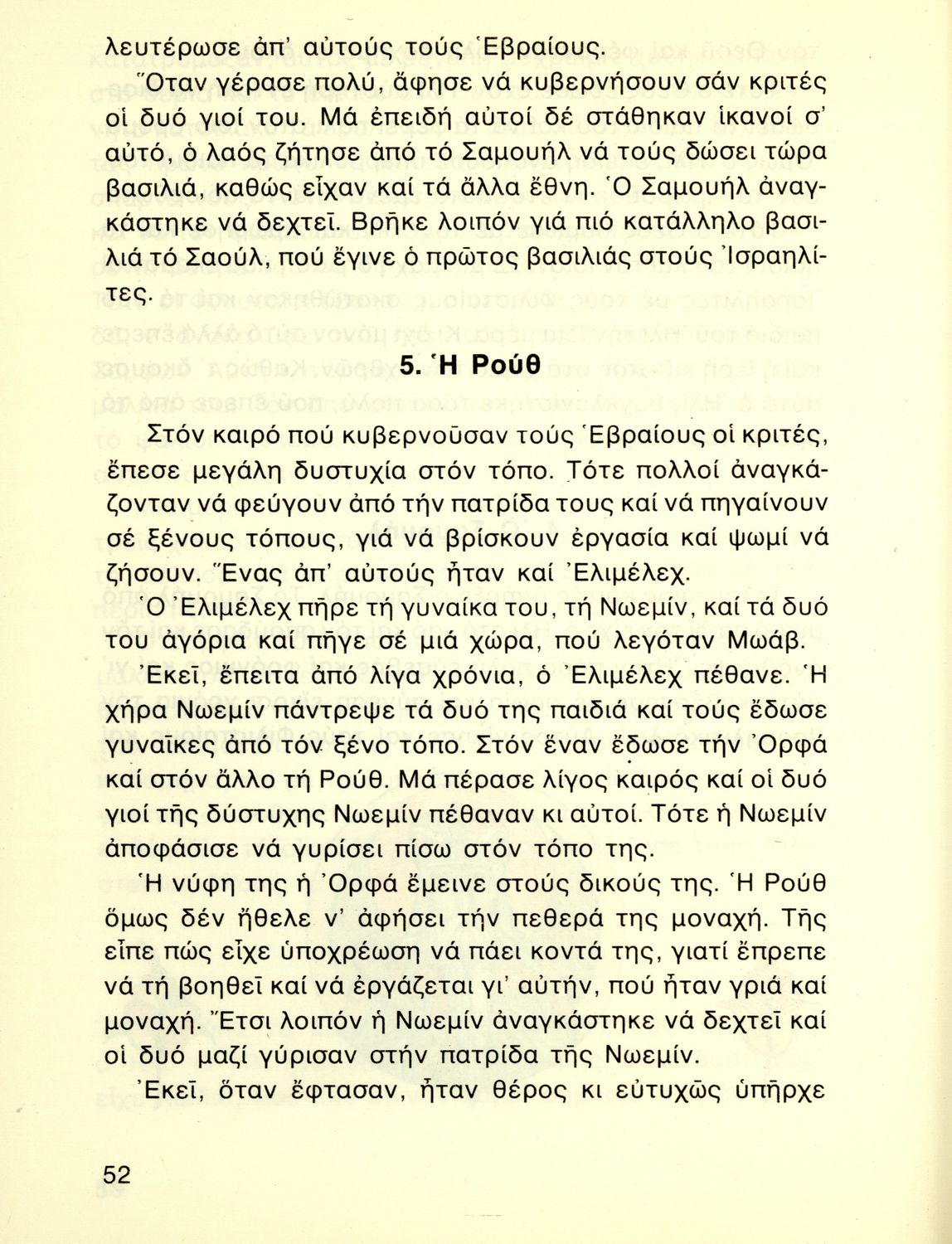 λευτέρωσε ἀπ' αὐτούς τούς Ἑβραίους.

Ὅταν γέρασε πολύ, ἄφησε νά κυβερνήσουν σάν κριτές οἱ δυό γιοί του. Μά ἐπειδή αὐτοί δέ στάθηκαν ἱκανοί σ' αὐτό, ὁ λαός ζήτησε ἀπό τό Σαμουήλ νά τούς δώσει τώρα βασιλιά, καθώς εἶχαν καί τά ἄλλα ἔθνη. Ὁ Σαμουήλ ἀναγκάστηκε νά δεχτεῖ. Βρῆκε λοιπόν γιά πιό κατάλληλο βασιλιά τό Σαούλ, πού ἔγινε ὁ πρῶτος βασιλιάς στούς Ἰσραηλίτες.

5. Ἡ Ρούθ

Στόν καιρό πού κυβερνοῦσαν τούς Ἑβραίους οἱ κριτές, ἔπεσε μεγάλη δυστυχία στόν τόπο. Τότε πολλοί ἀναγκάζονταν νά φεύγουν ἀπό τήν πατρίδα τους καί νά πηγαίνουν σέ ξένους τόπους, γιά νά βρίσκουν ἐργασία καί ψωμί νά ζήσουν. Ἕνας ἀπ' αὐτούς ἦταν καί Ἐλιμέλεχ.

Ὁ Ἐλιμέλεχ πῆρε τή γυναίκα του, τή Νωεμίν, καί τά δυό του ἀγόρια καί πῆγε σέ μιά χώρα, πού λεγόταν Μωάβ.

Ἐκεῖ, ἔπειτα ἀπό λίγα χρόνια, ὁ Ἐλιμέλεχ πέθανε. Ἡ χήρα Νωεμίν πάντρεψε τά δυό της παιδιά καί τούς ἔδωσε γυναῖκες ἀπό τόν ξένο τόπο. Στόν ἕναν ἔδωσε τήν Ὀρφά καί στόν ἄλλο τή Ρούθ. Μά πέρασε λίγος καιρός καί οἱ δυό γιοί τῆς δύστυχης Νωεμίν πέθαναν κι αὐτοί. Τότε ἡ Νωεμίν ἀποφάσισε νά γυρίσει πίσω στόν τόπο της.

Ἡ νύφη της ἡ Ὀρφά ἔμεινε στούς δικούς της. Ἡ Ρούθ ὅμως δέν ἤθελε ν' ἀφήσει τήν πεθερά της μοναχή. Τῆς εἶπε πώς εἶχε ὑποχρέωση νά πάει κοντά της, γιατί ἔπρεπε νά τή βοηθεῖ καί νά ἐργάζεται γι' αὐτήν, πού ἦταν γριά καί μοναχή. Ἔτσι λοιπόν ἡ Νωεμίν ἀναγκάστηκε νά δεχτεῖ καί οἱ δυό μαζί γύρισαν στήν πατρίδα τῆς Νωεμίν.

Ἐκεῖ, ὅταν ἔφτασαν, ἦταν θέρος κι εὐτυχῶς ὑπῆρχε

52